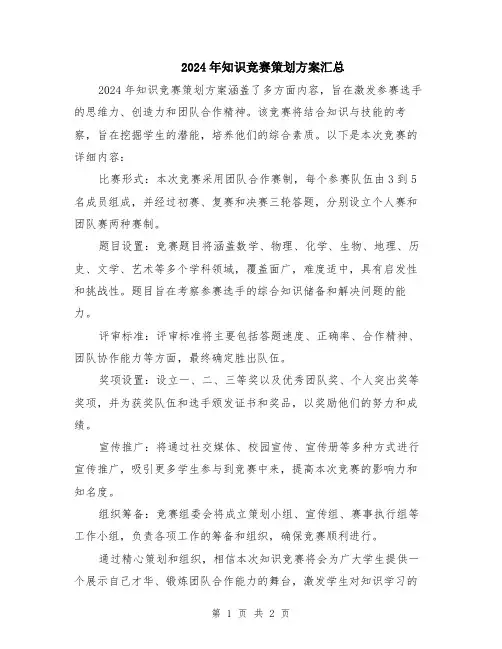 2024年知识竞赛策划方案汇总

2024年知识竞赛策划方案涵盖了多方面内容，旨在激发参赛选手的思维力、创造力和团队合作精神。该竞赛将结合知识与技能的考察，旨在挖掘学生的潜能，培养他们的综合素质。以下是本次竞赛的详细内容：

比赛形式：本次竞赛采用团队合作赛制，每个参赛队伍由3到5名成员组成，并经过初赛、复赛和决赛三轮答题，分别设立个人赛和团队赛两种赛制。

题目设置：竞赛题目将涵盖数学、物理、化学、生物、地理、历史、文学、艺术等多个学科领域，覆盖面广，难度适中，具有启发性和挑战性。题目旨在考察参赛选手的综合知识储备和解决问题的能力。

评审标准：评审标准将主要包括答题速度、正确率、合作精神、团队协作能力等方面，最终确定胜出队伍。

奖项设置：设立一、二、三等奖以及优秀团队奖、个人突出奖等奖项，并为获奖队伍和选手颁发证书和奖品，以奖励他们的努力和成绩。

宣传推广：将通过社交媒体、校园宣传、宣传册等多种方式进行宣传推广，吸引更多学生参与到竞赛中来，提高本次竞赛的影响力和知名度。

组织筹备：竞赛组委会将成立策划小组、宣传组、赛事执行组等工作小组，负责各项工作的筹备和组织，确保竞赛顺利进行。

通过精心策划和组织，相信本次知识竞赛将会为广大学生提供一个展示自己才华、锻炼团队合作能力的舞台，激发学生对知识学习的

第 1 页 共 2 页